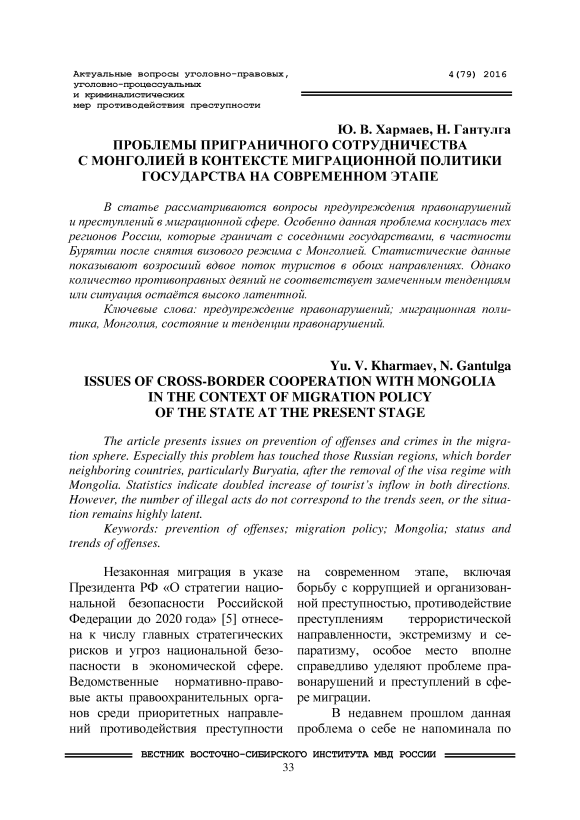 Актуальные вопросы уголовно-правовых, уголовно-процессуальных и криминалистических мер противодействия преступности

4(79) 2016

Ю. В. Хармаев, Н. Гантулга
ПРОБЛЕМЫ ПРИГРАНИЧНОГО СОТРУДНИЧЕСТВА С МОНГОЛИЕЙ В КОНТЕКСТЕ МИГРАЦИОННОЙ ПОЛИТИКИ ГОСУДАРСТВА НА СОВРЕМЕННОМ ЭТАПЕ

В статье рассматриваются вопросы предупреждения правонарушений и преступлений в миграционной сфере. Особенно данная проблема коснулась тех регионов России, которые граничат с соседними государствами, в частности Бурятии после снятия визового режима с Монголией. Статистические данные показывают возросший вдвое поток туристов в обоих направлениях. Однако количество противоправных деяний не соответствует замеченным тенденциям или ситуация остаётся высоко латентной.

Ключевые слова: предупреждение правонарушений; миграционная политика, Монголия, состояние и тенденции правонарушений.

Yu. V. Kharmaev, N. Gantulga
ISSUES OF CROSS-BORDER COOPERATION WITH MONGOLIA IN THE CONTEXT OF MIGRATION POLICY OF THE STATE AT THE PRESENT STAGE

The article presents issues on prevention of offenses and crimes in the migration sphere. Especially this problem has touched those Russian regions, which border neighboring countries, particularly Buryatia, after the removal of the visa regime with Mongolia. Statistics indicate doubled increase of tourist's inflow in both directions. However, the number of illegal acts do not correspond to the trends seen, or the situation remains highly latent.

Keywords: prevention of offenses; migration policy; Mongolia; status and trends of offenses.

Незаконная миграция в указе Президента РФ «О стратегии национальной безопасности Российской Федерации до 2020 года» [5] отнесена к числу главных стратегических рисков и угроз национальной безопасности в экономической сфере. Ведомственные нормативно-правовые акты правоохранительных органов среди приоритетных направлений противодействия преступности

на современном этапе, включая борьбу с коррупцией и организованной преступностью, противодействие преступлениям террористической направленности, экстремизму и сепаратизму, особое место вполне справедливо уделяют проблеме правонарушений и преступлений в сфере миграции.

В недавнем прошлом данная проблема о себе не напоминала по

ВЕСТНИК ВОСТОЧНО-СИБИРСКОГО ИНСТИТУТА МВД РОССИИ
33